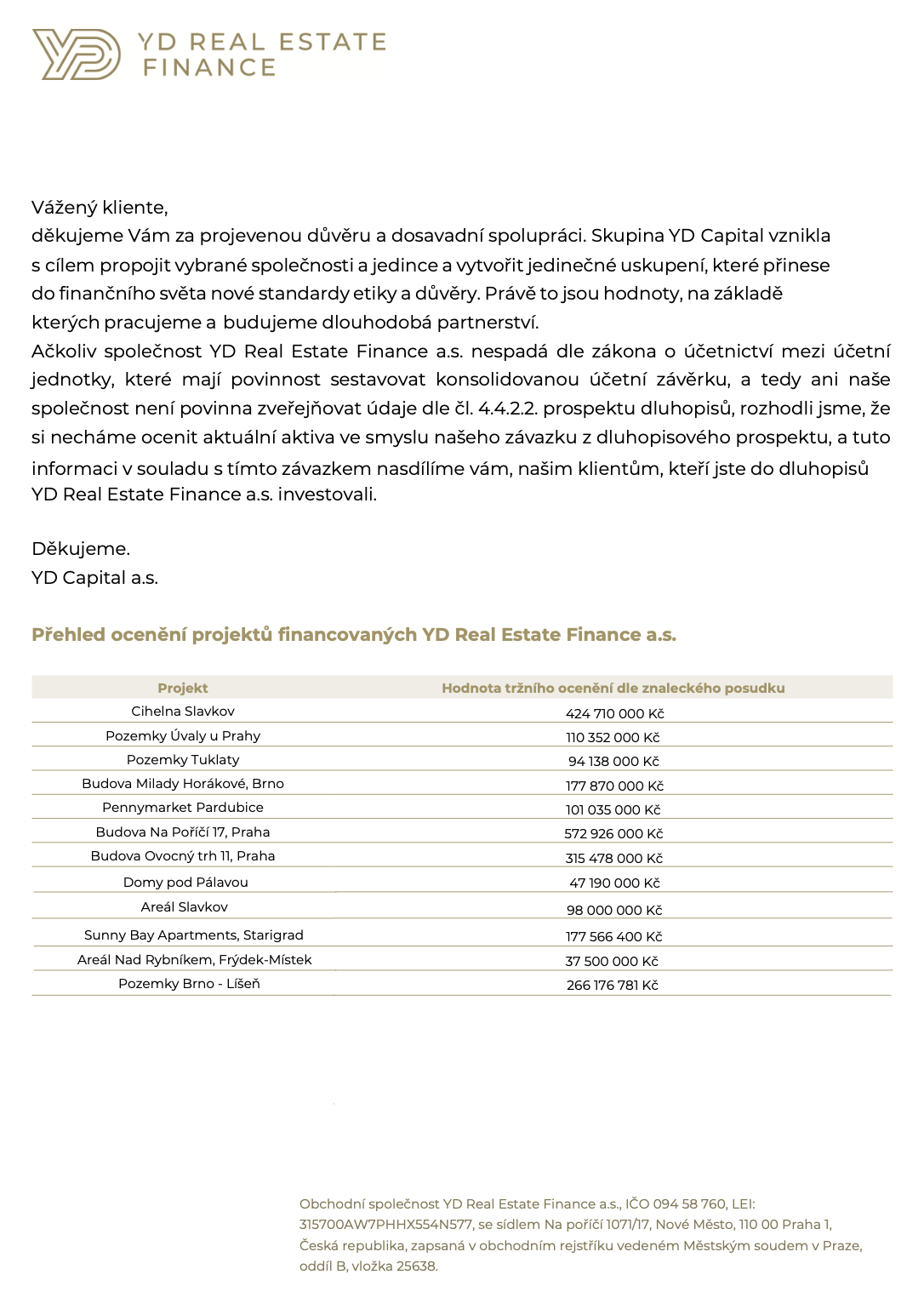 YD REAL ESTATE FINANCE

Vážený kliente,
děkujeme Vám za projevenou důvěru a dosavadní spolupráci. Skupina YD Capital vznikla s cílem propojit vybrané společnosti a jedince a vytvořit jedinečné uskupení, které přinese do finančního světa nové standardy etiky a důvěry. Právě to jsou hodnoty, na základě kterých pracujeme a budujeme dlouhodobá partnerství.
Ačkoliv společnost YD Real Estate Finance a.s. nespadá dle zákona o účetnictví mezi účetní jednotky, které mají povinnost sestavovat konsolidovanou účetní závěrku, a tedy ani naše společnost není povinna zveřejňovat údaje dle čl. 4.4.2.2. prospektu dluhopisů, rozhodli jsme, že si necháme ocenit aktuální aktiva ve smyslu našeho závazku z dluhopisového prospektu, a tuto informaci v souladu s tímto závazkem nasdílíme vám, našim klientům, kteří jste do dluhopisů YD Real Estate Finance a.s. investovali.

Děkujeme.
YD Capital a.s.

Přehled ocenění projektů financovaných YD Real Estate Finance a.s.

| Projekt | Hodnota tržního ocenění dle znaleckého posudku |
|---|---|
| Cihelna Slavkov | 424 710 000 Kč |
| Pozemky Úvaly u Prahy | 110 352 000 Kč |
| Pozemky Tuklaty | 94 138 000 Kč |
| Budova Milady Horákové, Brno | 177 870 000 Kč |
| Pennymarket Pardubice | 101 035 000 Kč |
| Budova Na Poříčí 17, Praha | 572 926 000 Kč |
| Budova Ovocný trh 11, Praha | 315 478 000 Kč |
| Domy pod Pálavou | 47 190 000 Kč |
| Areál Slavkov | 98 000 000 Kč |
| Sunny Bay Apartments, Starigrad | 177 566 400 Kč |
| Areál Nad Rybníkem, Frýdek-Místek | 37 500 000 Kč |
| Pozemky Brno - Líšeň | 266 176 781 Kč |

Obchodní společnost YD Real Estate Finance a.s., IČO 094 58 760, LEI: 315700AW7PHHX554N577, se sídlem Na poříčí 1071/17, Nové Město, 110 00 Praha 1, Česká republika, zapsaná v obchodním rejstříku vedeném Městským soudem v Praze, oddíl B, vložka 25638.